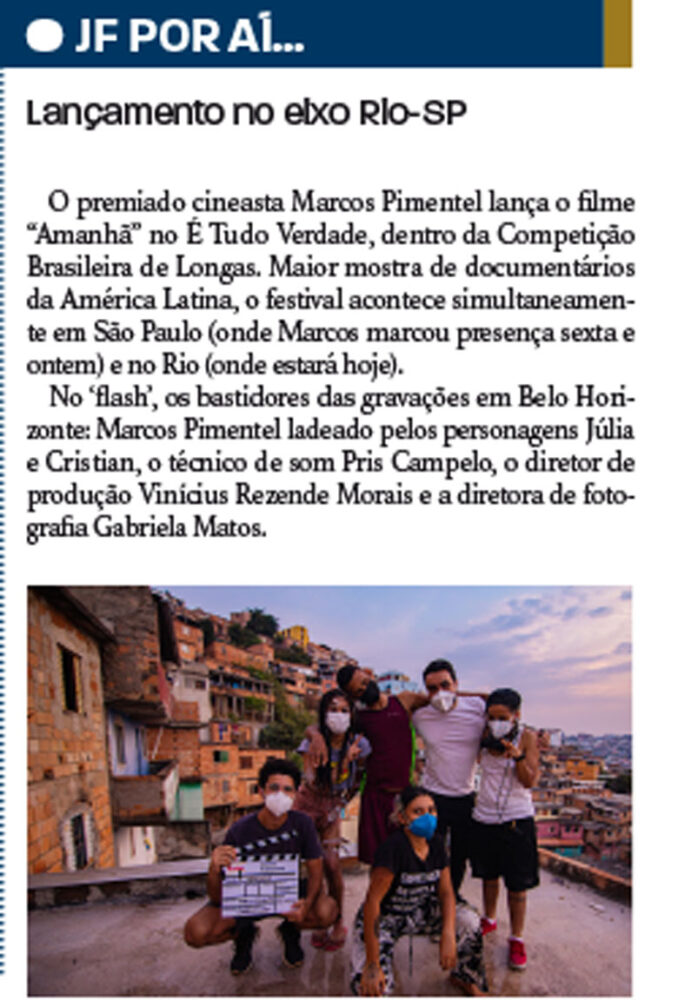 JF POR AÍ...

Lançamento no eixo Rio-SP

O premiado cineasta Marcos Pimentel lança o filme “Amanhã” no É Tudo Verdade, dentro da Competição Brasileira de Longas. Maior mostra de documentários da América Latina, o festival acontece simultaneamente em São Paulo (onde Marcos marcou presença sexta e ontem) e no Rio (onde estará hoje).

No ‘flash’, os bastidores das gravações em Belo Horizonte: Marcos Pimentel ladeado pelos personagens Júlia e Cristian, o técnico de som Pris Campelo, o diretor de produção Vinícius Rezende Morais e a diretora de fotografia Gabriela Matos.